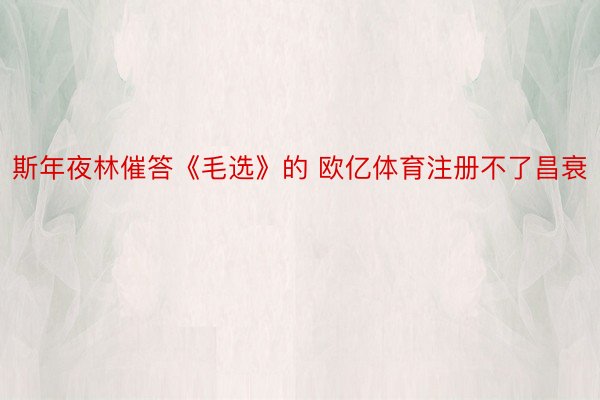 斯年夜林催答《毛选》的 欧亿体育注册不了昌衰